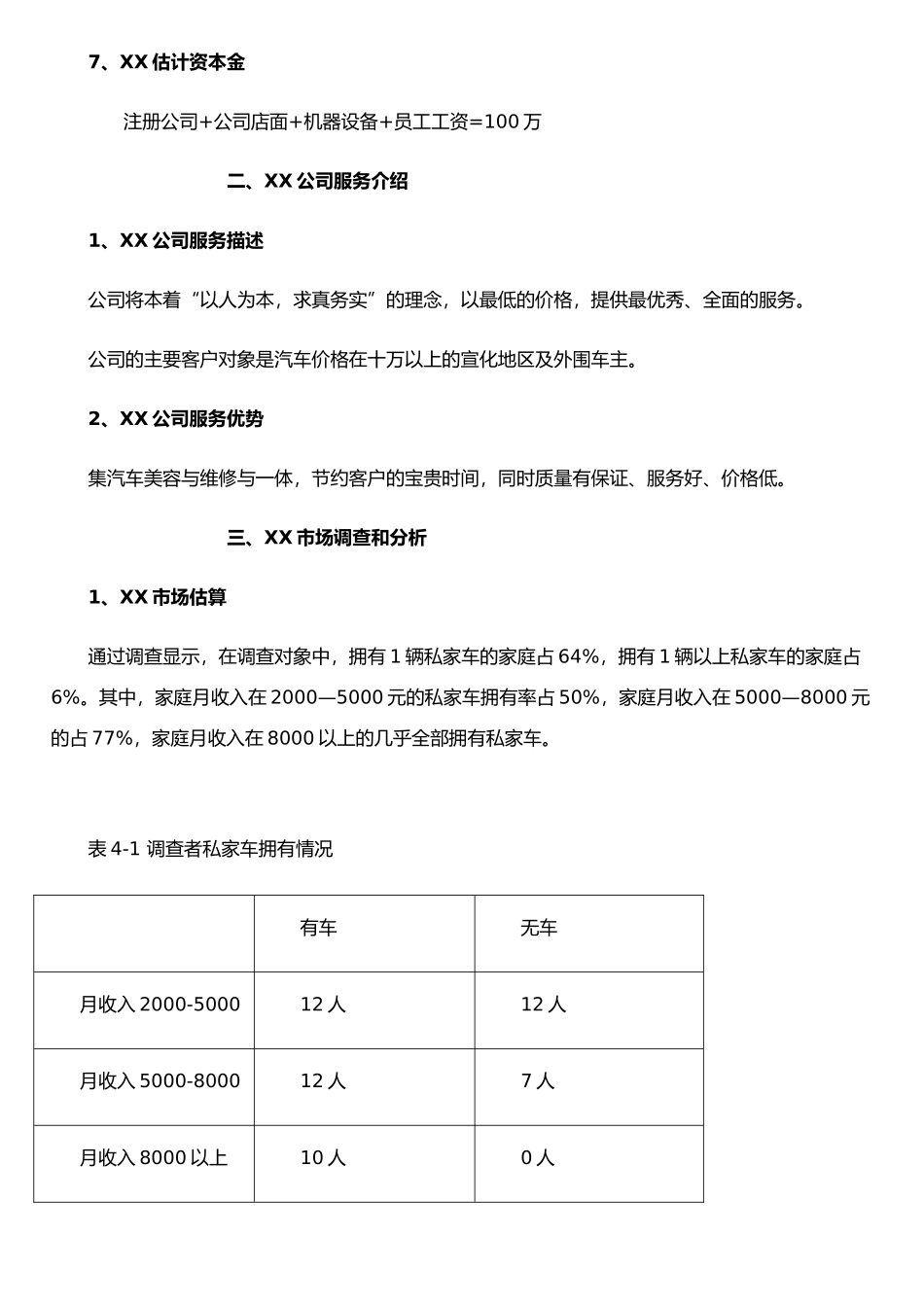 7、XX 估计资本金

注册公司+公司店面+机器设备+员工工资=100 万

二、XX 公司服务介绍

1、XX 公司服务描述

公司将本着“以人为本，求真务实”的理念，以最低的价格，提供最优秀、全面的服务。

公司的主要客户对象是汽车价格在十万以上的宣化地区及外围车主。

2、XX 公司服务优势

集汽车美容与维修与一体，节约客户的宝贵时间，同时质量有保证、服务好、价格低。

三、XX 市场调查和分析

1、XX 市场估算

通过调查显示，在调查对象中，拥有 1 辆私家车的家庭占 64%，拥有 1 辆以上私家车的家庭占 6%。其中，家庭月收入在 2000—5000 元的私家车拥有率占 50%，家庭月收入在 5000—8000 元的占 77%，家庭月收入在 8000 以上的几乎全部拥有私家车。

表 4-1 调查者私家车拥有情况

| | 有车 | 无车 |
|---|---|---|
| 月收入 2000-5000 | 12 人 | 12 人 |
| 月收入 5000-8000 | 12 人 | 7 人 |
| 月收入 8000 以上 | 10 人 | 0 人 |